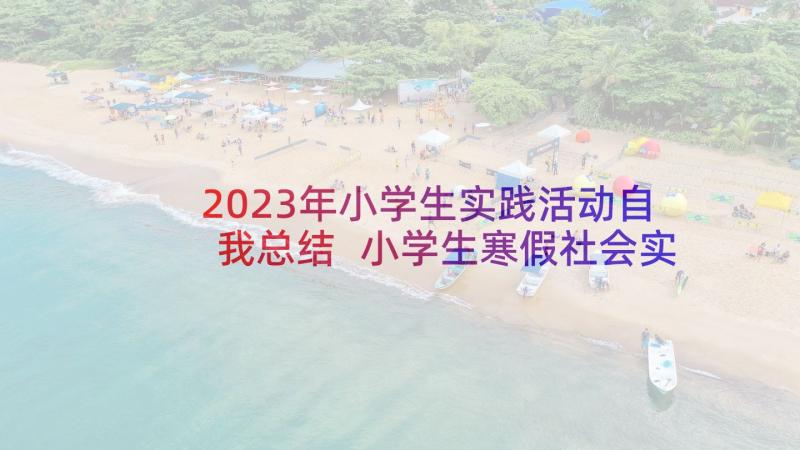 2023年小学生实践活动自我总结 小学生寒假社会实